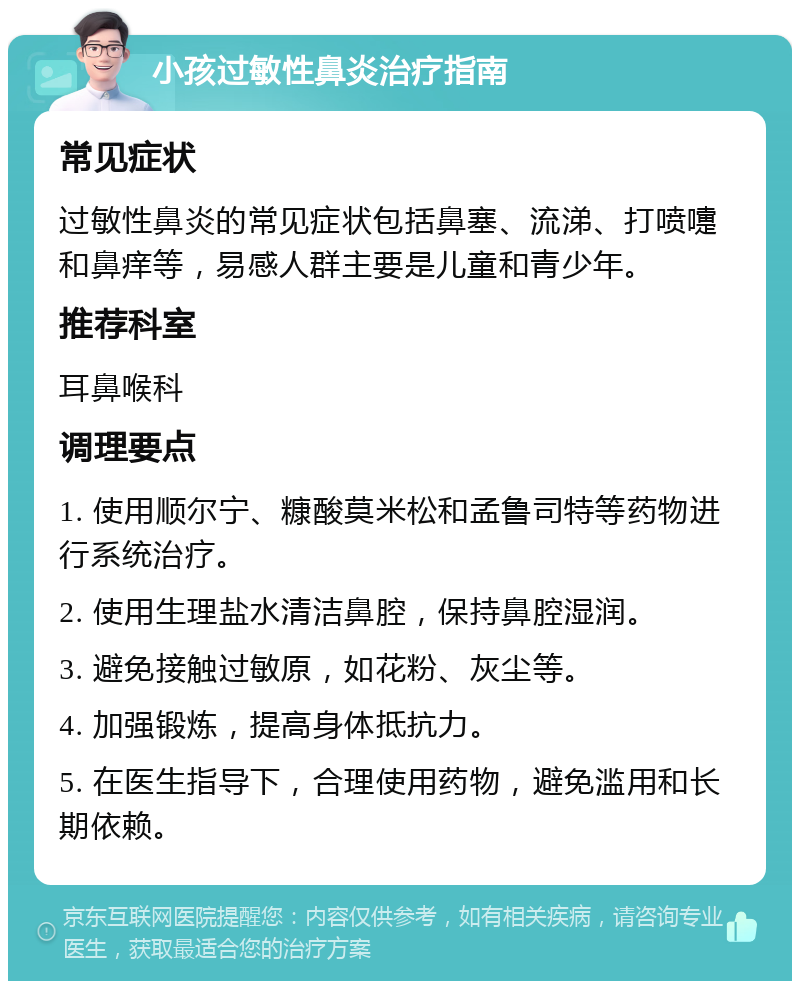 小孩过敏性鼻炎治疗指南

常见症状

过敏性鼻炎的常见症状包括鼻塞、流涕、打喷嚏和鼻痒等，易感人群主要是儿童和青少年。

推荐科室

耳鼻喉科

调理要点

1. 使用顺尔宁、糠酸莫米松和孟鲁司特等药物进行系统治疗。

2. 使用生理盐水清洁鼻腔，保持鼻腔湿润。

3. 避免接触过敏原，如花粉、灰尘等。

4. 加强锻炼，提高身体抵抗力。

5. 在医生指导下，合理使用药物，避免滥用和长期依赖。

京东互联网医院提醒您：内容仅供参考，如有相关疾病，请咨询专业医生，获取最适合您的治疗方案